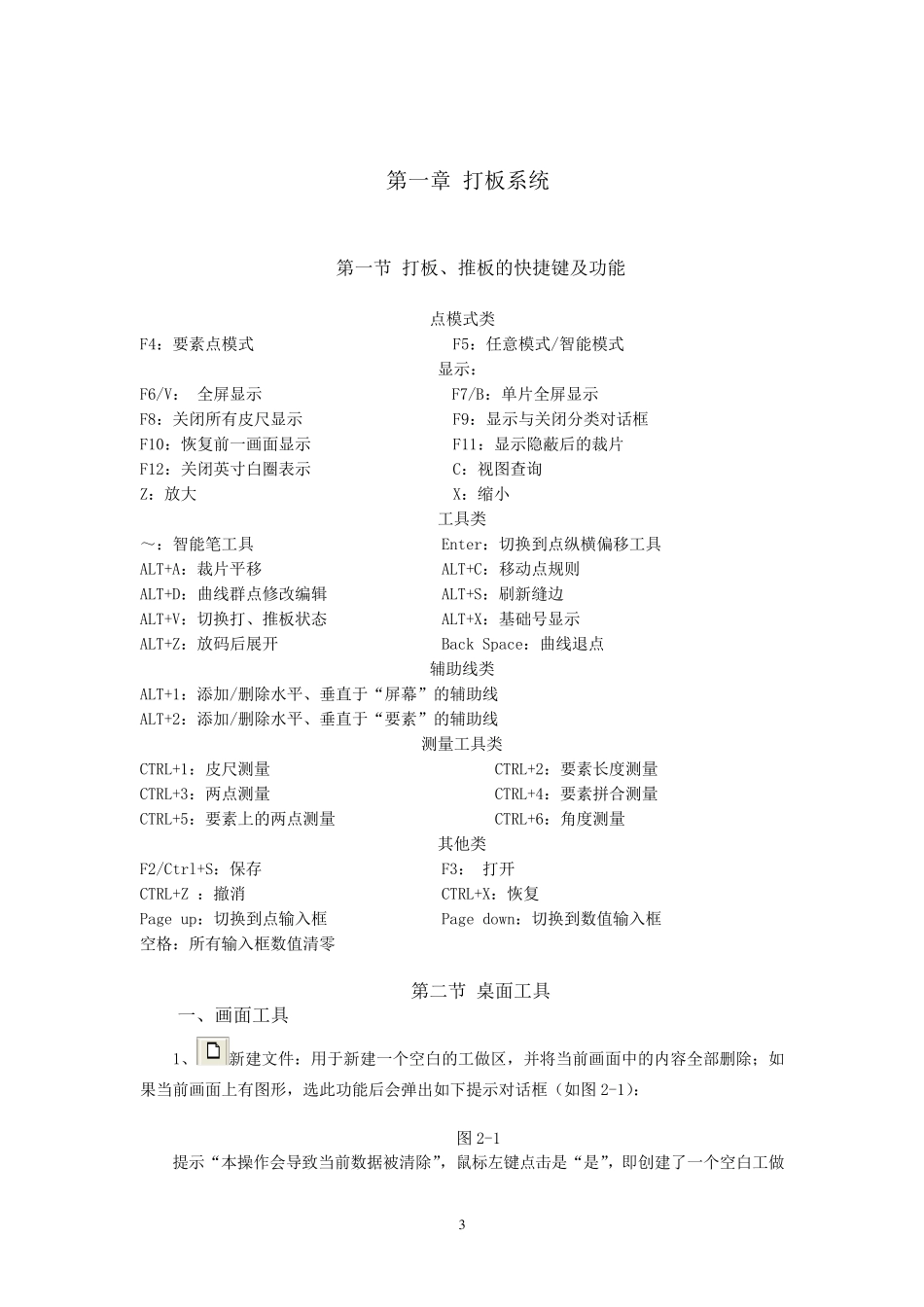 第一章 打板系统

第一节 打板、推板的快捷键及功能

点模式类

F4：要素点模式

F5：任意模式/智能模式

显示：

F6/V： 全屏显示

F7/B：单片全屏显示

F8：关闭所有皮尺显示

F9：显示与关闭分类对话框

F10：恢复前一画面显示

F11：显示隐蔽后的裁片

F12：关闭英寸白圈表示

C：视图查询

Z：放大

X：缩小

工具类

～：智能笔工具

Enter：切换到点纵横偏移工具

ALT+A：裁片平移

ALT+C：移动点规则

ALT+D：曲线群点修改编辑

ALT+S：刷新缝边

ALT+V：切换打、推板状态

ALT+X：基础号显示

ALT+Z：放码后展开

Back Space：曲线退点

辅助线类

ALT+1：添加/删除水平、垂直于“屏幕”的辅助线

ALT+2：添加/删除水平、垂直于“要素”的辅助线

测量工具类

CTRL+1：皮尺测量

CTRL+2：要素长度测量

CTRL+3：两点测量

CTRL+4：要素拼合测量

CTRL+5：要素上的两点测量

CTRL+6：角度测量

其他类

F2/Ctrl+S：保存

F3： 打开

CTRL+Z ：撤消

CTRL+X：恢复

Page up：切换到点输入框

Page down：切换到数值输入框

空格：所有输入框数值清零

第二节 桌面工具

一、画面工具

1、新建文件：用于新建一个空白的工做区，并将当前画面中的内容全部删除；如果当前画面上有图形，选此功能后会弹出如下提示对话框（如图 2-1）：

图 2-1

提示“本操作会导致当前数据被清除”，鼠标左键点击是“是”，即创建了一个空白工做

3